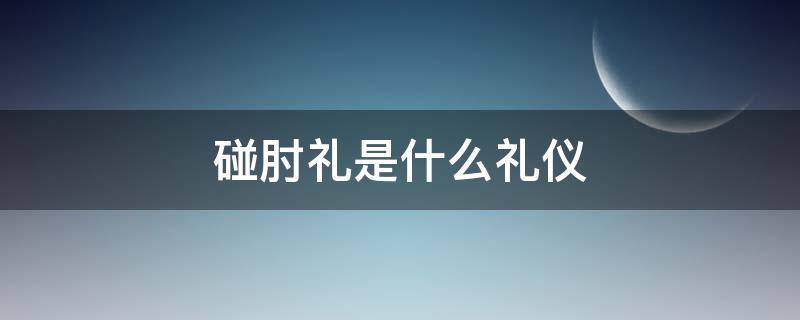 碰肘礼是什么礼仪